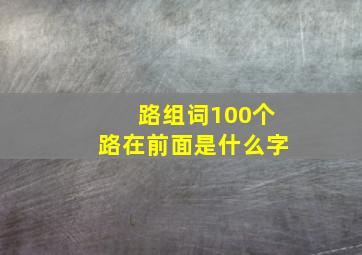 路组词100个
路在前面是什么字